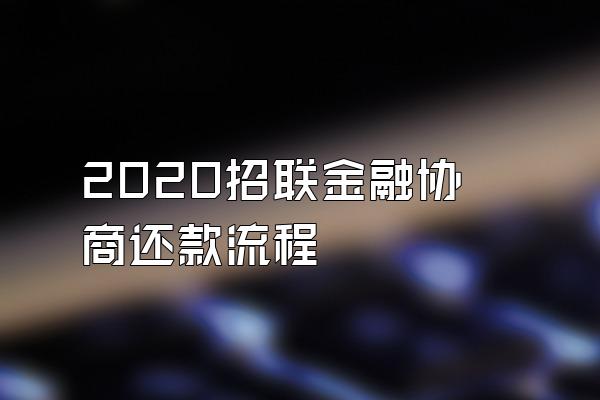 2020招联金融协商还款流程